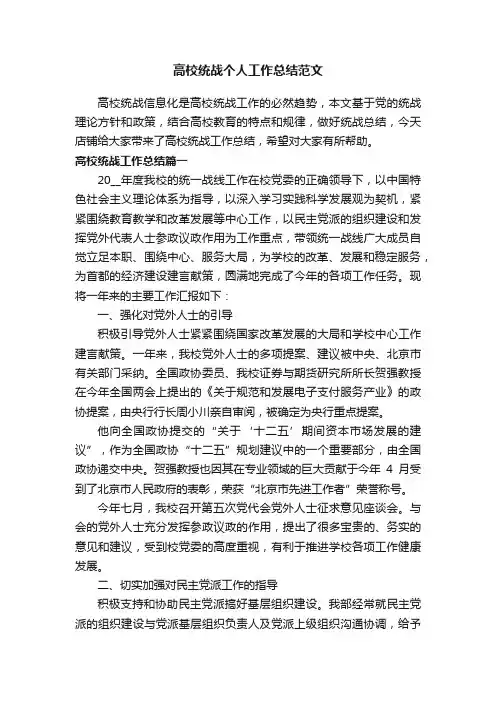 高校统战个人工作总结范文

高校统战信息化是高校统战工作的必然趋势，本文基于党的统战理论方针和政策，结合高校教育的特点和规律，做好统战总结，今天店铺给大家带来了高校统战工作总结，希望对大家有所帮助。

高校统战工作总结篇一

20__年度我校的统一战线工作在校党委的正确领导下，以中国特色社会主义理论体系为指导，以深入学习实践科学发展观为契机，紧紧围绕教育教学和改革发展等中心工作，以民主党派的组织建设和发挥党外代表人士参政议政作用为工作重点，带领统一战线广大成员自觉立足本职、围绕中心、服务大局，为学校的改革、发展和稳定服务，为首都的经济建设建言献策，圆满地完成了今年的各项工作任务。现将一年来的主要工作汇报如下：

一、强化对党外人士的引导

积极引导党外人士紧紧围绕国家改革发展的大局和学校中心工作建言献策。一年来，我校党外人士的多项提案、建议被中央、北京市有关部门采纳。全国政协委员、我校证券与期货研究所所长贺强教授在今年全国两会上提出的《关于规范和发展电子支付服务产业》的政协提案，由央行行长周小川亲自审阅，被确定为央行重点提案。

他向全国政协提交的“关于‘十二五’期间资本市场发展的建议”，作为全国政协“十二五”规划建议中的一个重要部分，由全国政协递交中央。贺强教授也因其在专业领域的巨大贡献于今年 4 月受到了北京市人民政府的表彰，荣获“北京市先进工作者”荣誉称号。

今年七月，我校召开第五次党代会党外人士征求意见座谈会。与会的党外人士充分发挥参政议政的作用，提出了很多宝贵的、务实的意见和建议，受到校党委的高度重视，有利于推进学校各项工作健康发展。

二、切实加强对民主党派工作的指导

积极支持和协助民主党派搞好基层组织建设。我部经常就民主党派的组织建设与党派基层组织负责人及党派上级组织沟通协调，给予